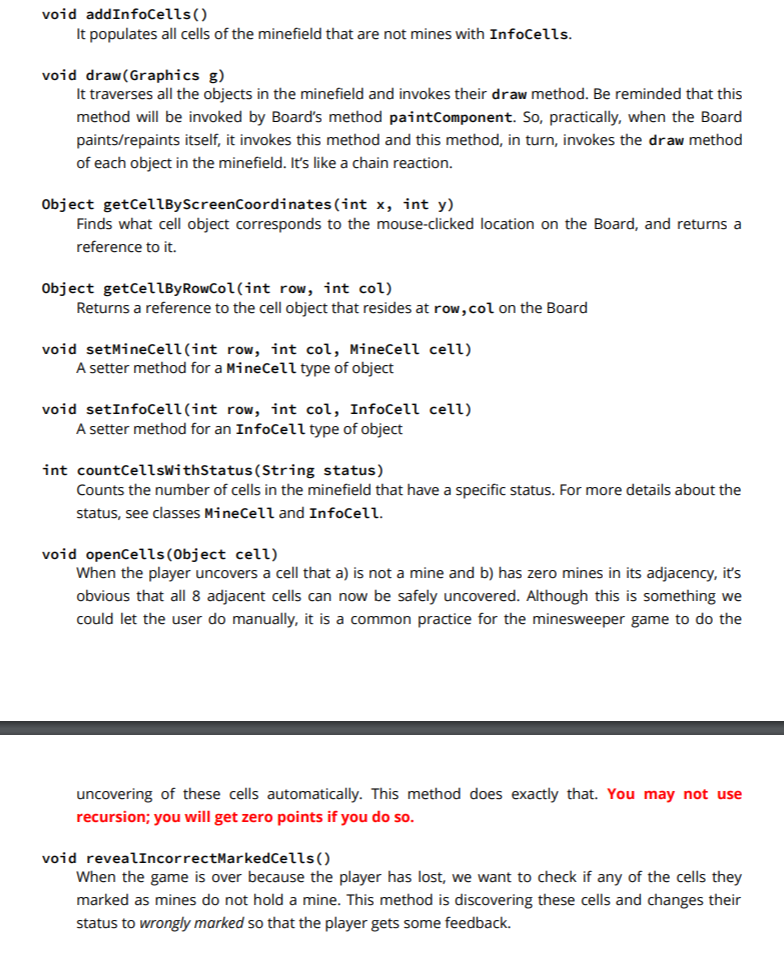 void addInfoCells()
It populates all cells of the minefield that are not mines with InfoCells.

void draw(Graphics g)
It traverses all the objects in the minefield and invokes their draw method. Be reminded that this method will be invoked by Board's method paintComponent. So, practically, when the Board paints/repaints itself, it invokes this method and this method, in turn, invokes the draw method of each object in the minefield. It's like a chain reaction.

Object getCellByScreenCoordinates(int x, int y)
Finds what cell object corresponds to the mouse-clicked location on the Board, and returns a reference to it.

Object getCellByRowCol(int row, int col)
Returns a reference to the cell object that resides at row,col on the Board

void setMineCell(int row, int col, MineCell cell)
A setter method for a MineCell type of object

void setInfoCell(int row, int col, InfoCell cell)
A setter method for an InfoCell type of object

int countCellsWithStatus(String status)
Counts the number of cells in the minefield that have a specific status. For more details about the status, see classes MineCell and InfoCell.

void openCells(Object cell)
When the player uncovers a cell that a) is not a mine and b) has zero mines in its adjacency, it's obvious that all 8 adjacent cells can now be safely uncovered. Although this is something we could let the user do manually, it is a common practice for the minesweeper game to do the

uncovering of these cells automatically. This method does exactly that. You may not use recursion; you will get zero points if you do so.

void revealIncorrectMarkedCells()
When the game is over because the player has lost, we want to check if any of the cells they marked as mines do not hold a mine. This method is discovering these cells and changes their status to wrongly marked so that the player gets some feedback.